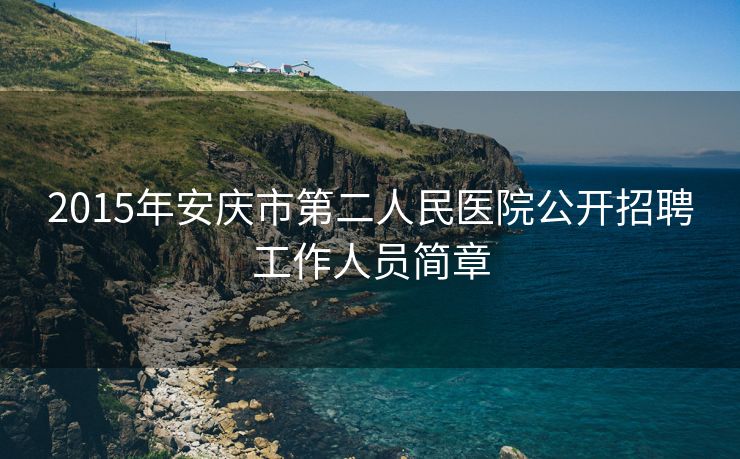 2015年安庆市第二人民医院公开招聘工作人员简章